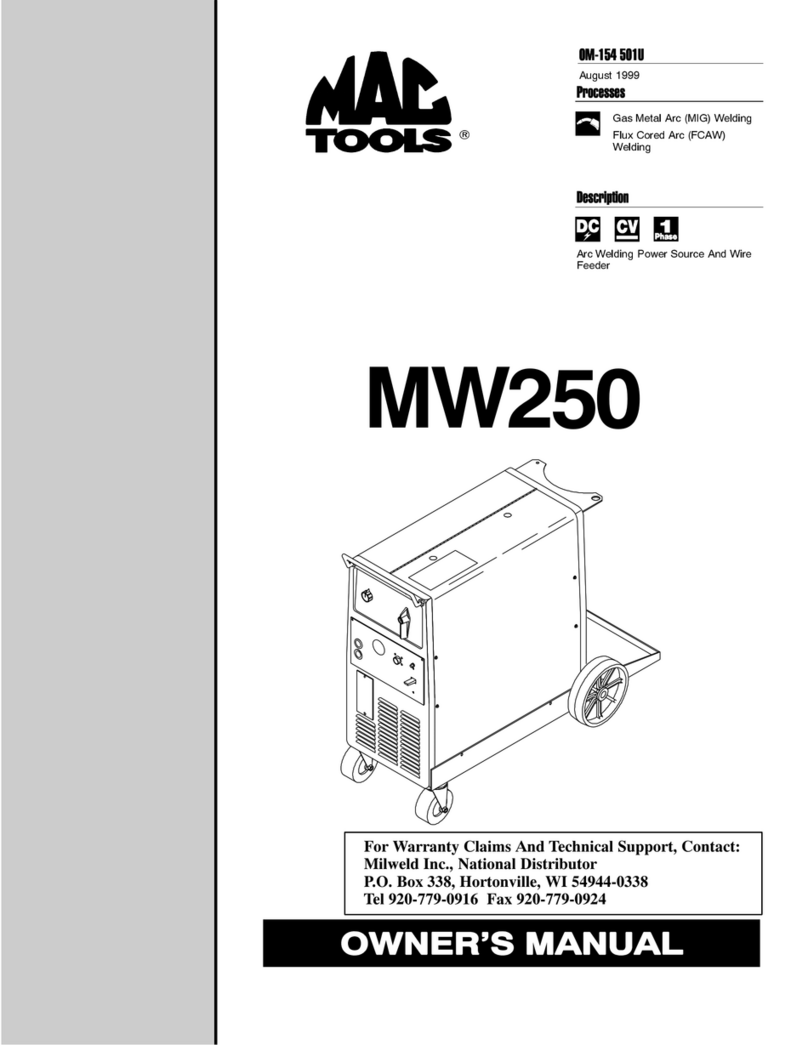 MAC TOOLS ®

OM-154 501U

August 1999

Processes

Gas Metal Arc (MIG) Welding

Flux Cored Arc (FCAW) Welding

Description

DC CV 1 Phase

Arc Welding Power Source And Wire Feeder

MW250

For Warranty Claims And Technical Support, Contact:
Milweld Inc., National Distributor
P.O. Box 338, Hortonville, WI 54944-0338
Tel 920-779-0916 Fax 920-779-0924

OWNER'S MANUAL